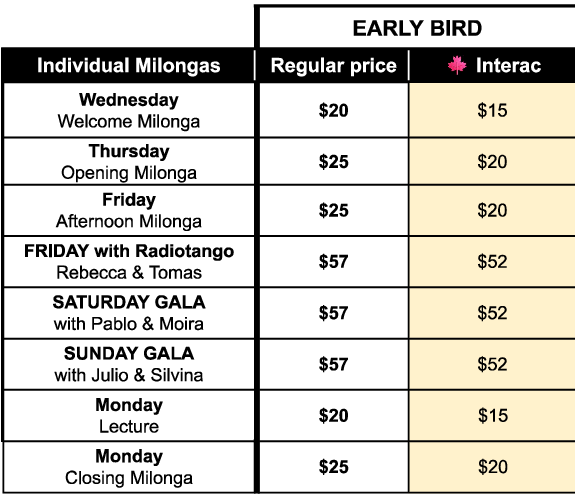 | | EARLY BIRD | |
|---|---|---|
| Individual Milongas | Regular price | Interac |
| Wednesday Welcome Milonga | \$20 | \$15 |
| Thursday Opening Milonga | \$25 | \$20 |
| Friday Afternoon Milonga | \$25 | \$20 |
| FRIDAY with Radiotango Rebecca & Tomas | \$57 | \$52 |
| SATURDAY GALA with Pablo & Moira | \$57 | \$52 |
| SUNDAY GALA with Julio & Silvina | \$57 | \$52 |
| Monday Lecture | \$20 | \$15 |
| Monday Closing Milonga | \$25 | \$20 |